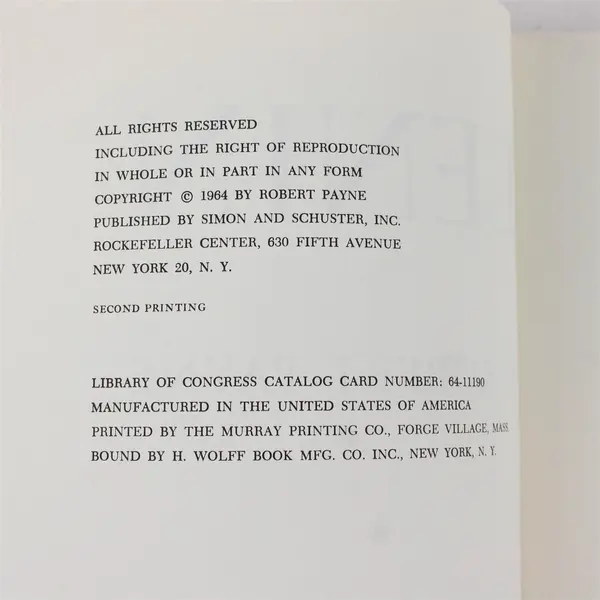 ALL RIGHTS RESERVED
INCLUDING THE RIGHT OF REPRODUCTION
IN WHOLE OR IN PART IN ANY FORM
COPYRIGHT © 1964 BY ROBERT PAYNE
PUBLISHED BY SIMON AND SCHUSTER, INC.
ROCKEFELLER CENTER, 630 FIFTH AVENUE
NEW YORK 20, N. Y.

SECOND PRINTING

LIBRARY OF CONGRESS CATALOG CARD NUMBER: 64-11190
MANUFACTURED IN THE UNITED STATES OF AMERICA
PRINTED BY THE MURRAY PRINTING CO., FORGE VILLAGE, MASS.
BOUND BY H. WOLFF BOOK MFG. CO. INC., NEW YORK, N. Y.